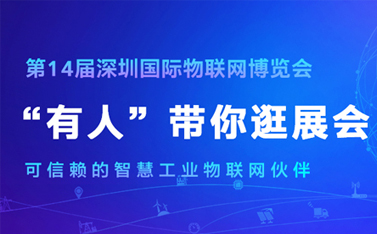 第14届深圳国际物联网博览会

“有人”带你逛展会

可信赖的智慧工业物联网伙伴